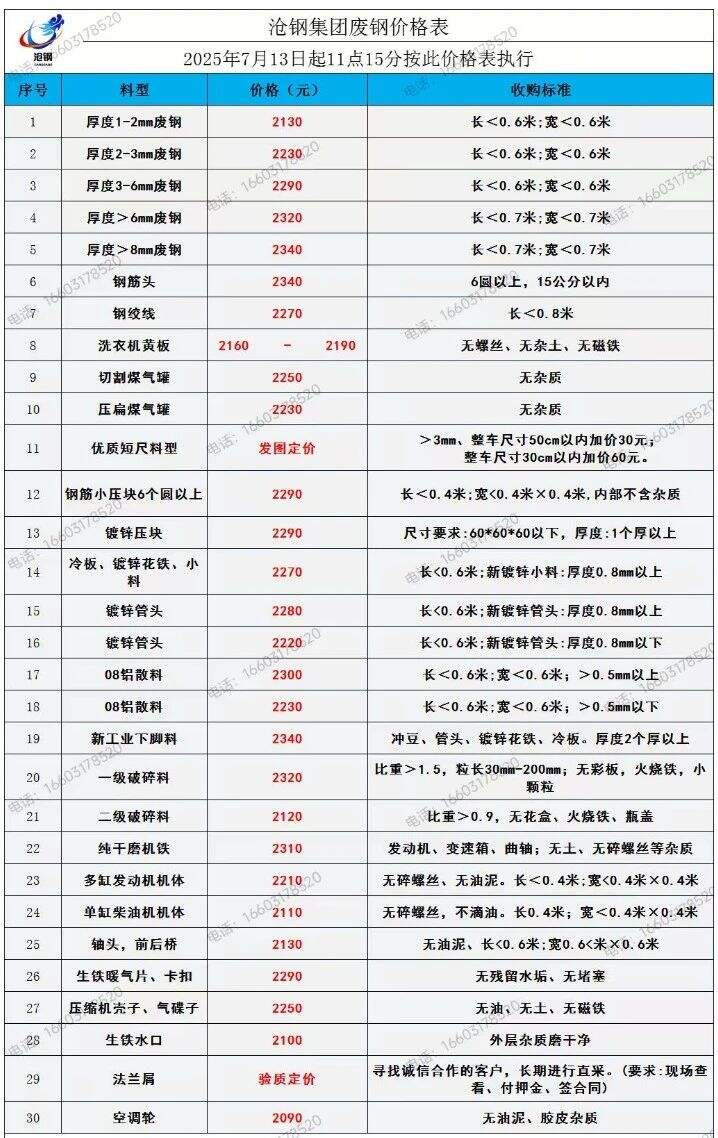 沧钢

沧钢集团废钢价格表
2025年7月13日起11点15分按此价格表执行

| 序号 | 料型 | 价格（元） | 收购标准 |
|---|---|---|---|
| 1 | 厚度1-2mm废钢 | 2130 | 长＜0.6米；宽＜0.6米 |
| 2 | 厚度2-3mm废钢 | 2230 | 长＜0.6米；宽＜0.6米 |
| 3 | 厚度3-6mm废钢 | 2290 | 长＜0.6米；宽＜0.6米 |
| 4 | 厚度＞6mm废钢 | 2320 | 长＜0.7米；宽＜0.7米 |
| 5 | 厚度＞8mm废钢 | 2340 | 长＜0.7米；宽＜0.7米 |
| 6 | 钢筋头 | 2340 | 6圆以上，15公分以内 |
| 7 | 钢绞线 | 2270 | 长＜0.8米 |
| 8 | 洗衣机黄板 | 2160 - 2190 | 无螺丝、无杂土、无磁铁 |
| 9 | 切割煤气罐 | 2250 | 无杂质 |
| 10 | 压扁煤气罐 | 2230 | 无杂质 |
| 11 | 优质短尺料型 | 发图定价 | ＞3mm、整车尺寸50cm以内加价30元；整车尺寸30cm以内加价60元。 |
| 12 | 钢筋小压块6个圆以上 | 2290 | 长＜0.4米；宽＜0.4米×0.4米，内部不含杂质 |
| 13 | 镀锌压块 | 2290 | 尺寸要求：60*60*60以下，厚度：1个厚以上 |
| 14 | 冷板、镀锌花铁、小料 | 2270 | 长＜0.6米；新镀锌小料：厚度0.8mm以上 |
| 15 | 镀锌管头 | 2280 | 长＜0.6米；新镀锌管头：厚度0.8mm以上 |
| 16 | 镀锌管头 | 2220 | 长＜0.6米；新镀锌管头：厚度0.8mm以下 |
| 17 | 08铝散料 | 2300 | 长＜0.6米；宽＜0.6米；＞0.5mm以上 |
| 18 | 08铝散料 | 2230 | 长＜0.6米；宽＜0.6米；＞0.5mm以下 |
| 19 | 新工业下脚料 | 2340 | 冲豆、管头、镀锌花铁、冷板。厚度2个厚以上 |
| 20 | 一级破碎料 | 2320 | 比重＞1.5，粒长30mm-200mm；无彩板，火烧铁，小颗粒 |
| 21 | 二级破碎料 | 2120 | 比重＞0.9，无花盒、火烧铁、瓶盖 |
| 22 | 纯干磨机铁 | 2310 | 发动机、变速箱、曲轴；无土、无碎螺丝等杂质 |
| 23 | 多缸发动机机体 | 2210 | 无碎螺丝、无油泥。长＜0.4米；宽＜0.4米×0.4米 |
| 24 | 单缸柴油机机体 | 2110 | 无碎螺丝，不滴油。长0.4米；宽＜0.4米×0.4米 |
| 25 | 轴头，前后桥 | 2130 | 无油泥、长＜0.6米；宽0.6＜米×0.6米 |
| 26 | 生铁暖气片、卡扣 | 2290 | 无残留水垢、无堵塞 |
| 27 | 压缩机壳子、气碟子 | 2250 | 无油、无土、无磁铁 |
| 28 | 生铁水口 | 2100 | 外层杂质磨干净 |
| 29 | 法兰屑 | 验质定价 | 寻找诚信合作的客户，长期进行直采。（要求：现场查看、付押金、签合同） |
| 30 | 空调轮 | 2090 | 无油泥、胶皮杂质 |

电话：16603178520